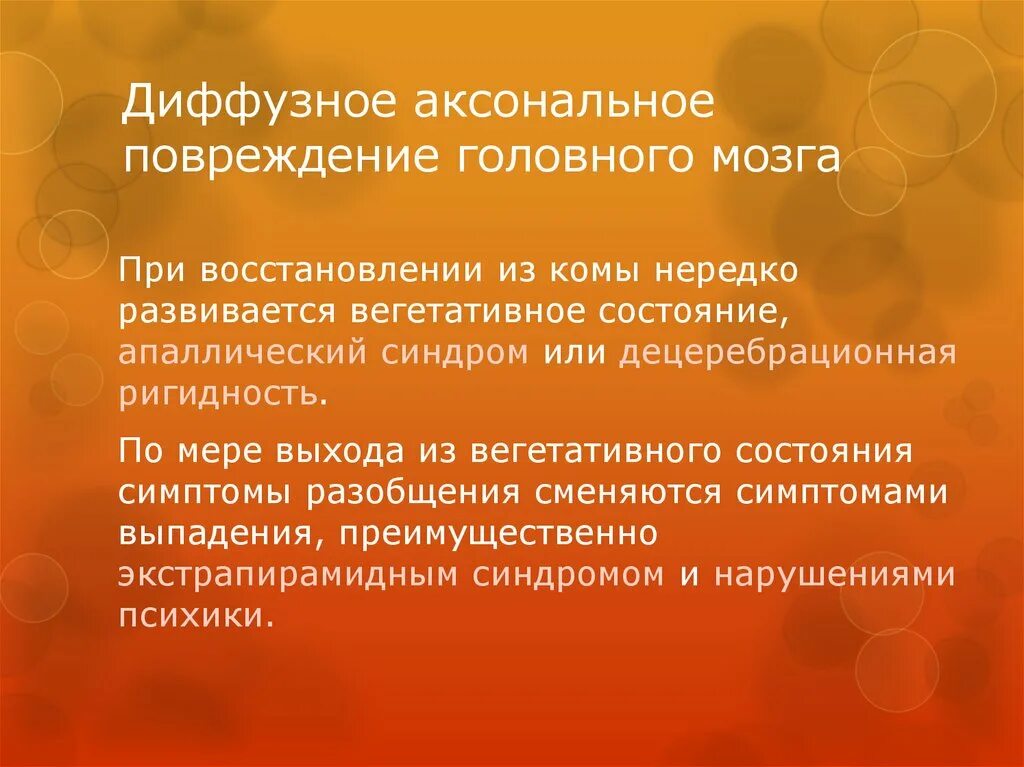 Диффузное аксональное повреждение головного мозга

При восстановлении из комы нередко развивается вегетативное состояние, апаллический синдром или децеребрационная ригидность.

По мере выхода из вегетативного состояния симптомы разобщения сменяются симптомами выпадения, преимущественно экстрапирамидным синдромом и нарушениями психики.